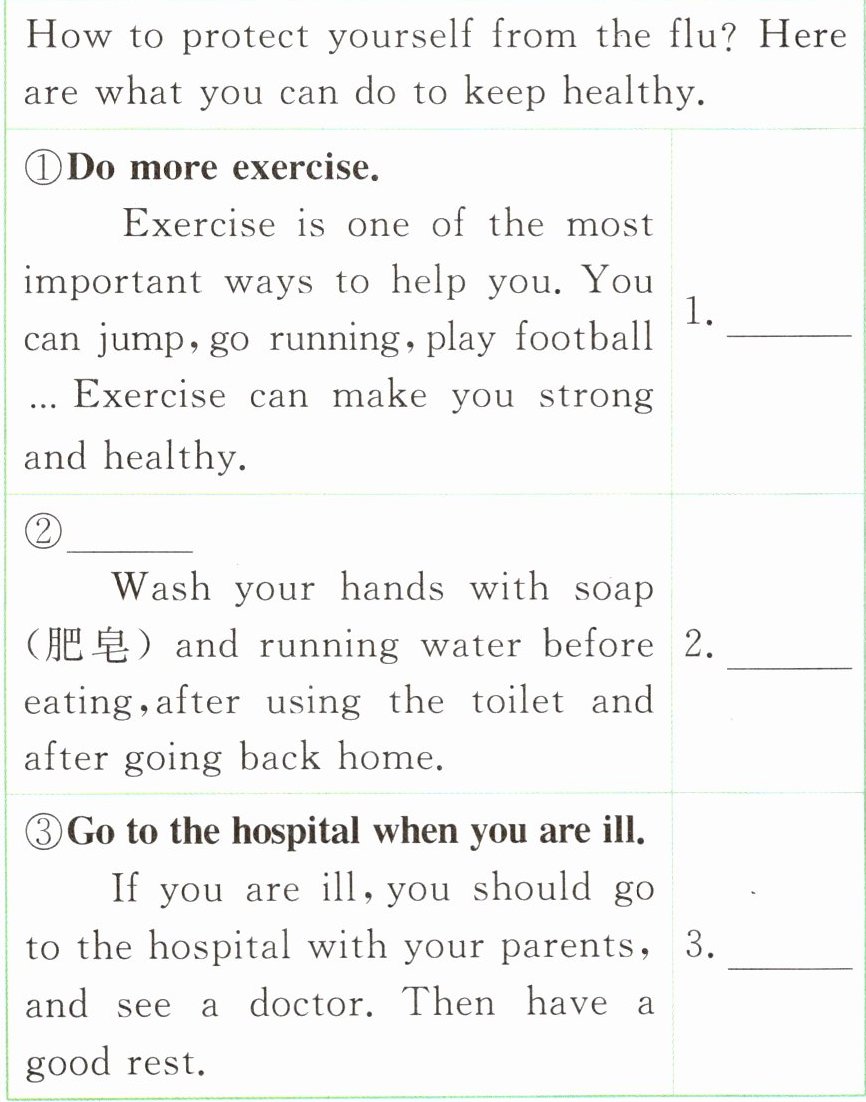 How to protect yourself from the flu? Here are what you can do to keep healthy.

①Do more exercise.
Exercise is one of the most important ways to help you. You can jump, go running, play football ... Exercise can make you strong and healthy.

1. ____

②____
Wash your hands with soap (肥皂) and running water before eating, after using the toilet and after going back home.

2. ____

③Go to the hospital when you are ill.
If you are ill, you should go to the hospital with your parents, and see a doctor. Then have a good rest.

3. ____